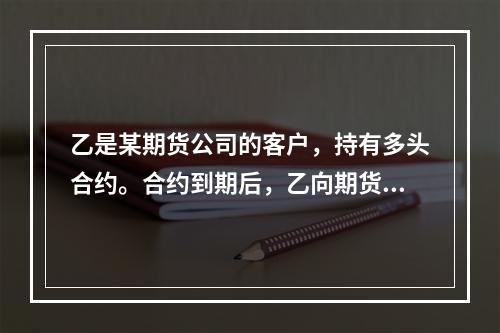 乙是某期货公司的客户，持有多头合约。合约到期后，乙向期货...